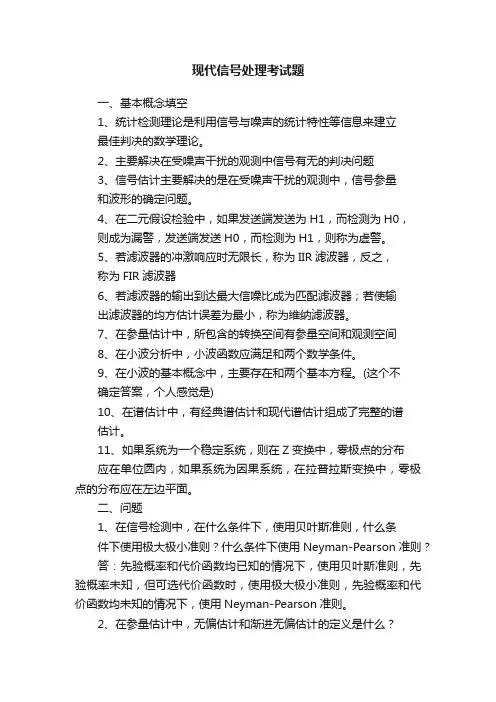 现代信号处理考试题

一、基本概念填空

1、统计检测理论是利用信号与噪声的统计特性等信息来建立最佳判决的数学理论。

2、主要解决在受噪声干扰的观测中信号有无的判决问题

3、信号估计主要解决的是在受噪声干扰的观测中，信号参量和波形的确定问题。

4、在二元假设检验中，如果发送端发送为 H1，而检测为 H0，则成为漏警，发送端发送 H0，而检测为 H1，则称为虚警。

5、若滤波器的冲激响应时无限长，称为 IIR 滤波器，反之，称为 FIR 滤波器

6、若滤波器的输出到达最大信噪比成为匹配滤波器；若使输出滤波器的均方估计误差为最小，称为维纳滤波器。

7、在参量估计中，所包含的转换空间有参量空间和观测空间

8、在小波分析中，小波函数应满足和两个数学条件。

9、在小波的基本概念中，主要存在和两个基本方程。(这个不确定答案，个人感觉是)

10、在谱估计中，有经典谱估计和现代谱估计组成了完整的谱估计。

11、如果系统为一个稳定系统，则在 Z 变换中，零极点的分布应在单位圆内，如果系统为因果系统，在拉普拉斯变换中，零极点的分布应在左边平面。

二、问题

1、在信号检测中，在什么条件下，使用贝叶斯准则，什么条件下使用极大极小准则？什么条件下使用 Neyman-Pearson 准则？

答：先验概率和代价函数均已知的情况下，使用贝叶斯准则，先验概率未知，但可选代价函数时，使用极大极小准则，先验概率和代价函数均未知的情况下，使用 Neyman-Pearson 准则。

2、在参量估计中，无偏估计和渐进无偏估计的定义是什么？